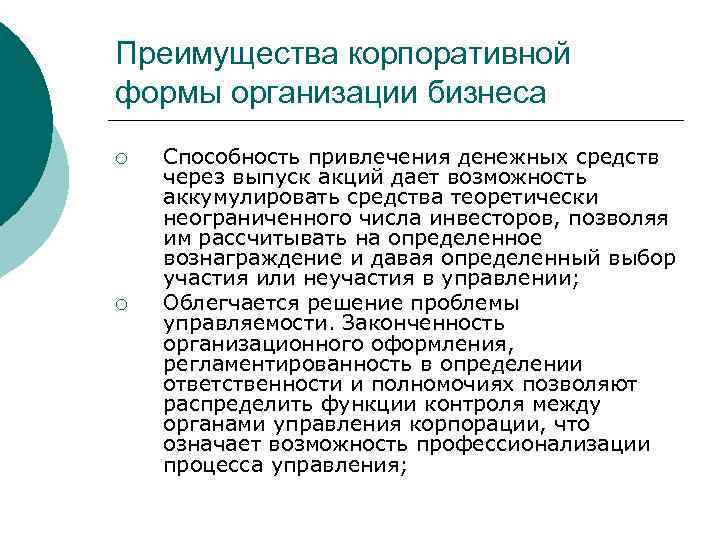 Преимущества корпоративной формы организации бизнеса

○ Способность привлечения денежных средств через выпуск акций дает возможность аккумулировать средства теоретически неограниченного числа инвесторов, позволяя им рассчитывать на определенное вознаграждение и давая определенный выбор участия или неучастия в управлении;

○ Облегчается решение проблемы управляемости. Законченность организационного оформления, регламентированность в определении ответственности и полномочиях позволяют распределить функции контроля между органами управления корпорации, что означает возможность профессионализации процесса управления;